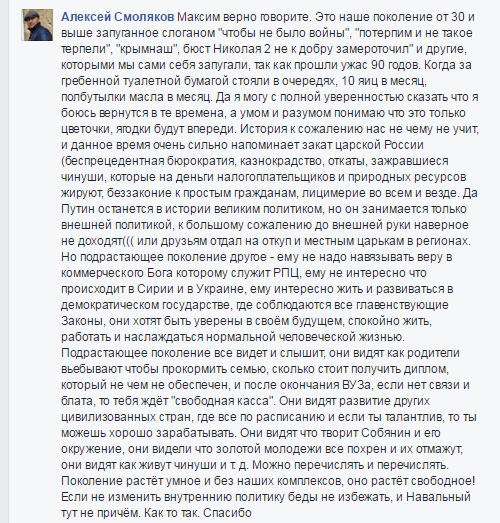 Алексей Смоляков Максим верно говорите. Это наше поколение от 30 и выше запуганное слоганом "чтобы не было войны", "потерпим и не такое терпели", "крымнаш", бюст Николая 2 не к добру замероточил" и другие, которыми мы сами себя запугали, так как прошли ужас 90 годов. Когда за гребенной туалетной бумагой стояли в очередях, 10 яиц в месяц, полбутылки масла в месяц. Да я могу с полной уверенностью сказать что я боюсь вернутся в те времена, а умом и разумом понимаю что это только цветочки, ягодки будут впереди. История к сожалению нас не чему не учит, и данное время очень сильно напоминает закат царской России (беспрецедентная бюрократия, казнокрадство, откаты, зажравшиеся чинуши, которые на деньги налогоплательщиков и природных ресурсов жируют, беззаконие к простым гражданам, лицимерие во всем и везде. Да Путин останется в истории великим политиком, но он занимается только внешней политикой, к большому сожалению до внешней руки наверное не доходят((( или друзьям отдал на откуп и местным царькам в регионах. Но подрастающее поколение другое - ему не надо навязывать веру в коммерческого Бога которому служит РПЦ, ему не интересно что происходит в Сирии и в Украине, ему интересно жить и развиваться в демократическом государстве, где соблюдаются все главенствующие Законы, они хотят быть уверены в своём будущем, спокойно жить, работать и наслаждаться нормальной человеческой жизнью. Подрастающее поколение все видет и слышит, они видят как родители вьебывают чтобы прокормить семью, сколько стоит получить диплом, который не чем не обеспечен, и после окончания ВУЗа, если нет связи и блата, то тебя ждёт "свободная касса". Они видят развитие других цивилизованных стран, где все по расписанию и если ты талантлив, то ты можешь хорошо зарабатывать. Они видят что творит Собянин и его окружение, они видели что золотой молодежи все похрен и их отмажут, они видят как живут чинуши и т. д. Можно перечислять и перечислять. Поколение растёт умное и без наших комплексов, оно растёт свободное! Если не изменить внутреннию политику беды не избежать, и Навальный тут не причём. Как то так. Спасибо